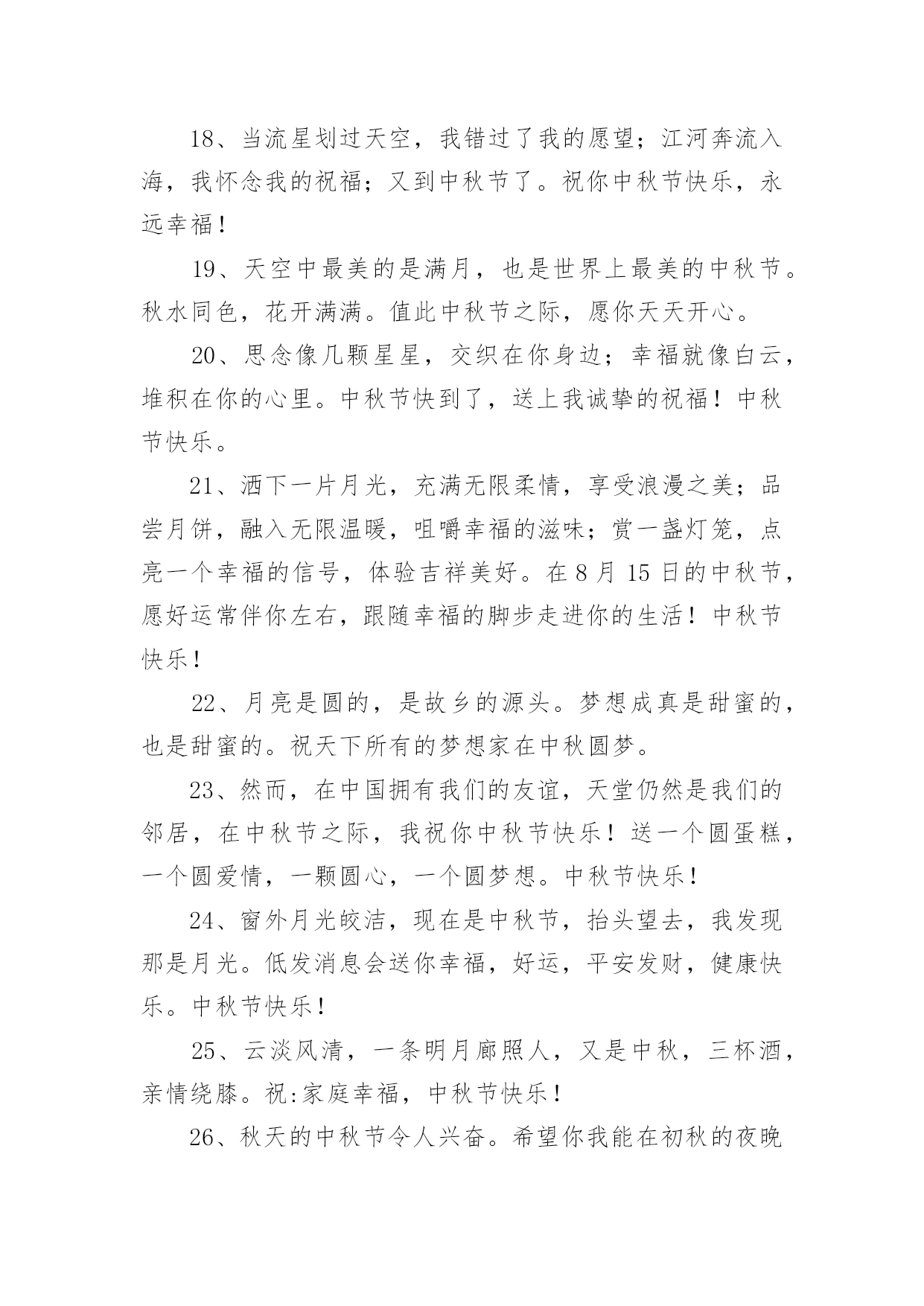 18、当流星划过天空，我错过了我的愿望；江河奔流入海，我怀念我的祝福；又到中秋节了。祝你中秋节快乐，永远幸福！

19、天空中最美的是满月，也是世界上最美的中秋节。秋水同色，花开满满。值此中秋节之际，愿你天天开心。

20、思念像几颗星星，交织在你身边；幸福就像白云，堆积在你的心里。中秋节快到了，送上我诚挚的祝福！中秋节快乐。

21、洒下一片月光，充满无限柔情，享受浪漫之美；品尝月饼，融入无限温暖，咀嚼幸福的滋味；赏一盏灯笼，点亮一个幸福的信号，体验吉祥美好。在 8 月 15 日的中秋节，愿好运常伴你左右，跟随幸福的脚步走进你的生活！中秋节快乐！

22、月亮是圆的，是故乡的源头。梦想成真是甜蜜的，也是甜蜜的。祝天下所有的梦想家在中秋圆梦。

23、然而，在中国拥有我们的友谊，天堂仍然是我们的邻居，在中秋节之际，我祝你中秋节快乐！送一个圆蛋糕，一个圆爱情，一颗圆心，一个圆梦想。中秋节快乐！

24、窗外月光皎洁，现在是中秋节，抬头望去，我发现那是月光。低发消息会送你幸福，好运，平安发财，健康快乐。中秋节快乐！

25、云淡风清，一条明月廊照人，又是中秋，三杯酒，亲情绕膝。祝:家庭幸福，中秋节快乐！

26、秋天的中秋节令人兴奋。希望你我能在初秋的夜晚